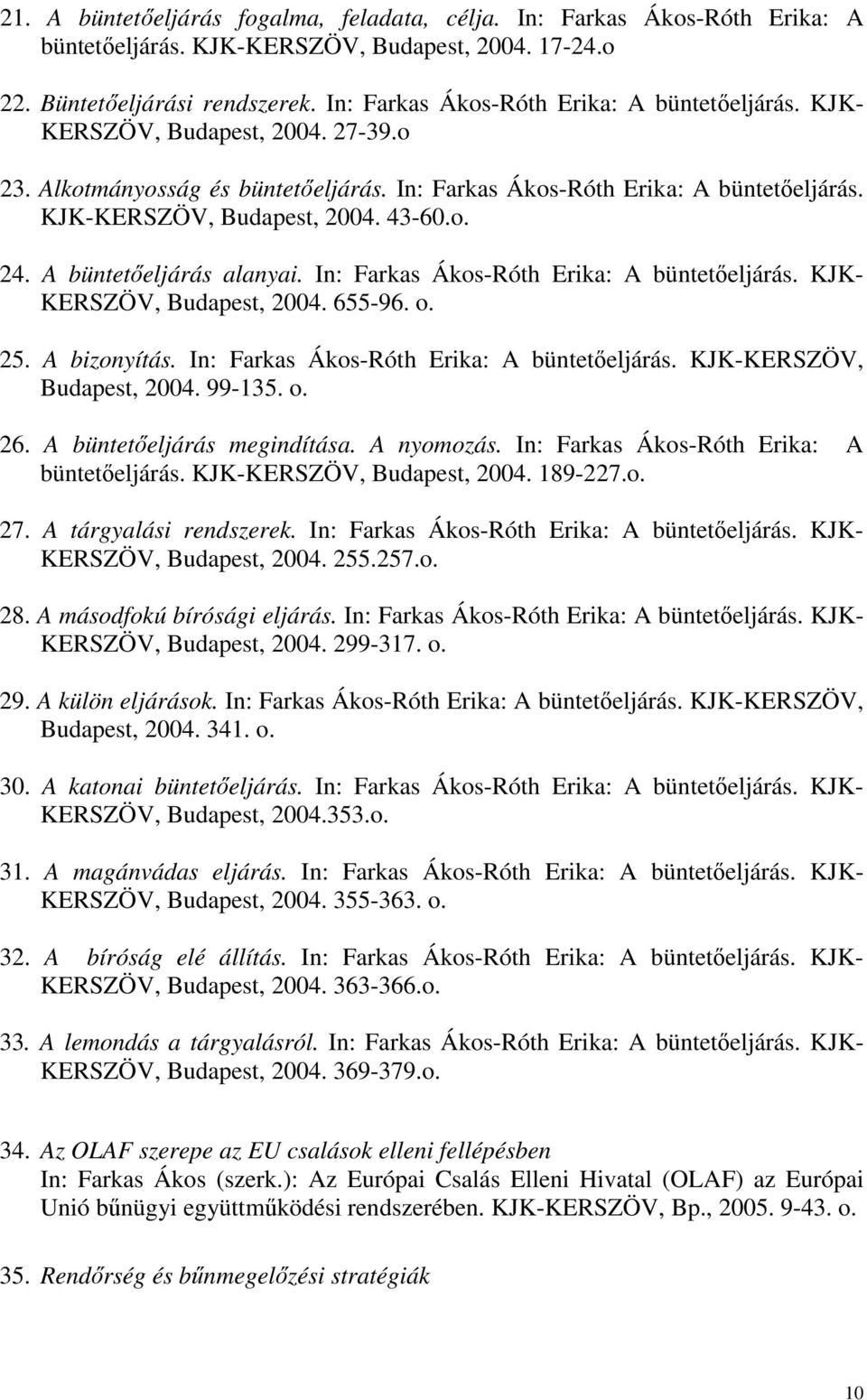 21. A büntetőeljárás fogalma, feladata, célja. In: Farkas Ákos-Róth Erika: A büntetőeljárás. KJK-KERSZÖV, Budapest, 2004. 17-24.o

22. Büntetőeljárási rendszerek. In: Farkas Ákos-Róth Erika: A büntetőeljárás. KJK-KERSZÖV, Budapest, 2004. 27-39.o

23. Alkotmányosság és büntetőeljárás. In: Farkas Ákos-Róth Erika: A büntetőeljárás. KJK-KERSZÖV, Budapest, 2004. 43-60.o.

24. A büntetőeljárás alanyai. In: Farkas Ákos-Róth Erika: A büntetőeljárás. KJK-KERSZÖV, Budapest, 2004. 655-96. o.

25. A bizonyítás. In: Farkas Ákos-Róth Erika: A büntetőeljárás. KJK-KERSZÖV, Budapest, 2004. 99-135. o.

26. A büntetőeljárás megindítása. A nyomozás. In: Farkas Ákos-Róth Erika: A büntetőeljárás. KJK-KERSZÖV, Budapest, 2004. 189-227.o.

27. A tárgyalási rendszerek. In: Farkas Ákos-Róth Erika: A büntetőeljárás. KJK-KERSZÖV, Budapest, 2004. 255.257.o.

28. A másodfokú bírósági eljárás. In: Farkas Ákos-Róth Erika: A büntetőeljárás. KJK-KERSZÖV, Budapest, 2004. 299-317. o.

29. A külön eljárások. In: Farkas Ákos-Róth Erika: A büntetőeljárás. KJK-KERSZÖV, Budapest, 2004. 341. o.

30. A katonai büntetőeljárás. In: Farkas Ákos-Róth Erika: A büntetőeljárás. KJK-KERSZÖV, Budapest, 2004.353.o.

31. A magánvádas eljárás. In: Farkas Ákos-Róth Erika: A büntetőeljárás. KJK-KERSZÖV, Budapest, 2004. 355-363. o.

32. A bíróság elé állítás. In: Farkas Ákos-Róth Erika: A büntetőeljárás. KJK-KERSZÖV, Budapest, 2004. 363-366.o.

33. A lemondás a tárgyalásról. In: Farkas Ákos-Róth Erika: A büntetőeljárás. KJK-KERSZÖV, Budapest, 2004. 369-379.o.

34. Az OLAF szerepe az EU csalások elleni fellépésben
In: Farkas Ákos (szerk.): Az Európai Csalás Elleni Hivatal (OLAF) az Európai Unió bűnügyi együttműködési rendszerében. KJK-KERSZÖV, Bp., 2005. 9-43. o.

35. Rendőrség és bűnmegelőzési stratégiák

10